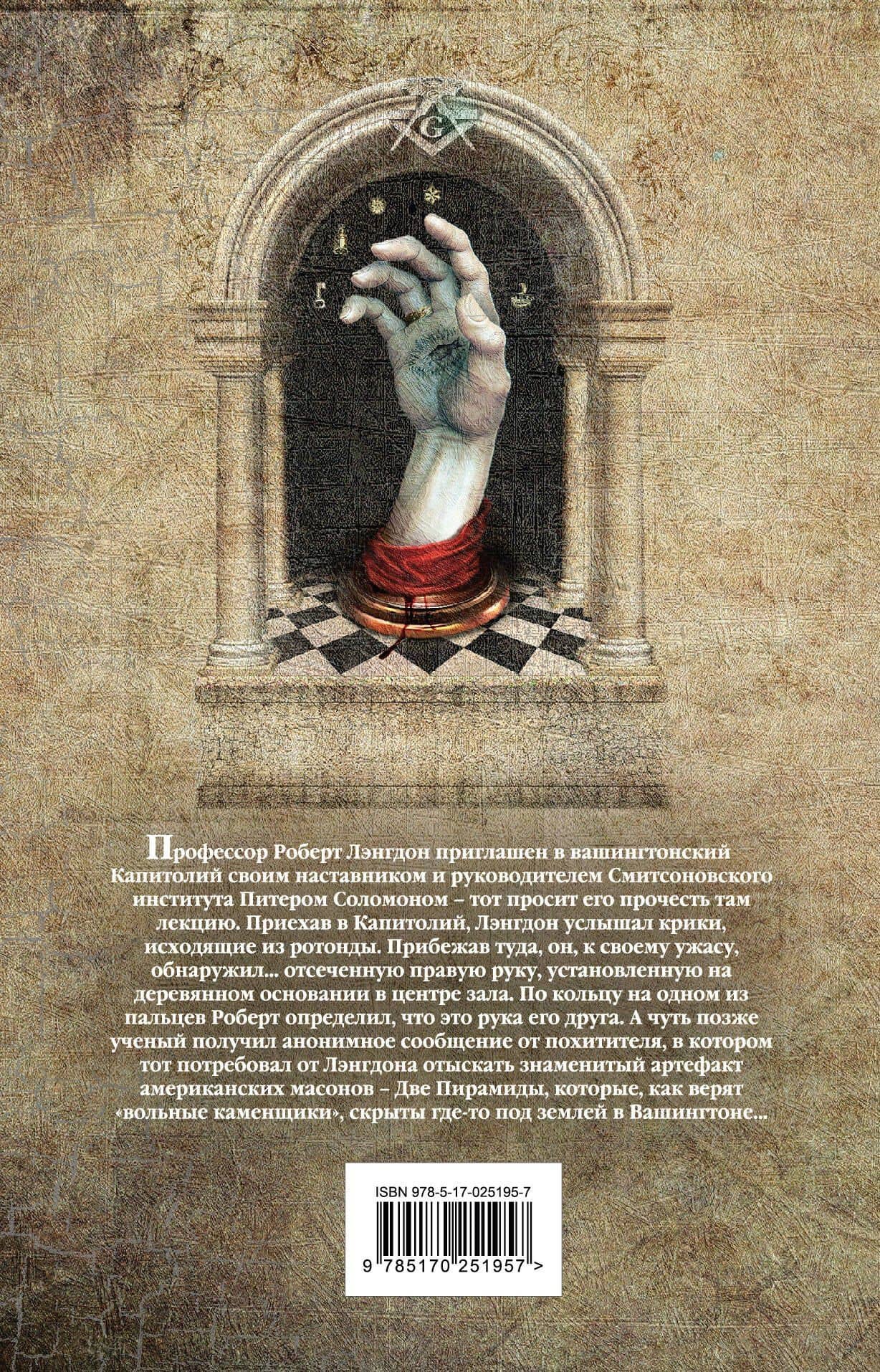 G

Профессор Роберт Лэнгдон приглашен в вашингтонский Капитолий своим наставником и руководителем Смитсоновского института Питером Соломоном – тот просит его прочесть там лекцию. Приехав в Капитолий, Лэнгдон услышал крики, исходящие из ротонды. Прибежав туда, он, к своему ужасу, обнаружил... отсеченную правую руку, установленную на деревянном основании в центре зала. По кольцу на одном из пальцев Роберт определил, что это рука его друга. А чуть позже ученый получил анонимное сообщение от похитителя, в котором тот потребовал от Лэнгдона отыскать знаменитый артефакт американских масонов – Две Пирамиды, которые, как верят «вольные каменщики», скрыты где-то под землей в Вашингтоне...

ISBN 978-5-17-025195-7

9 785170 251957 >